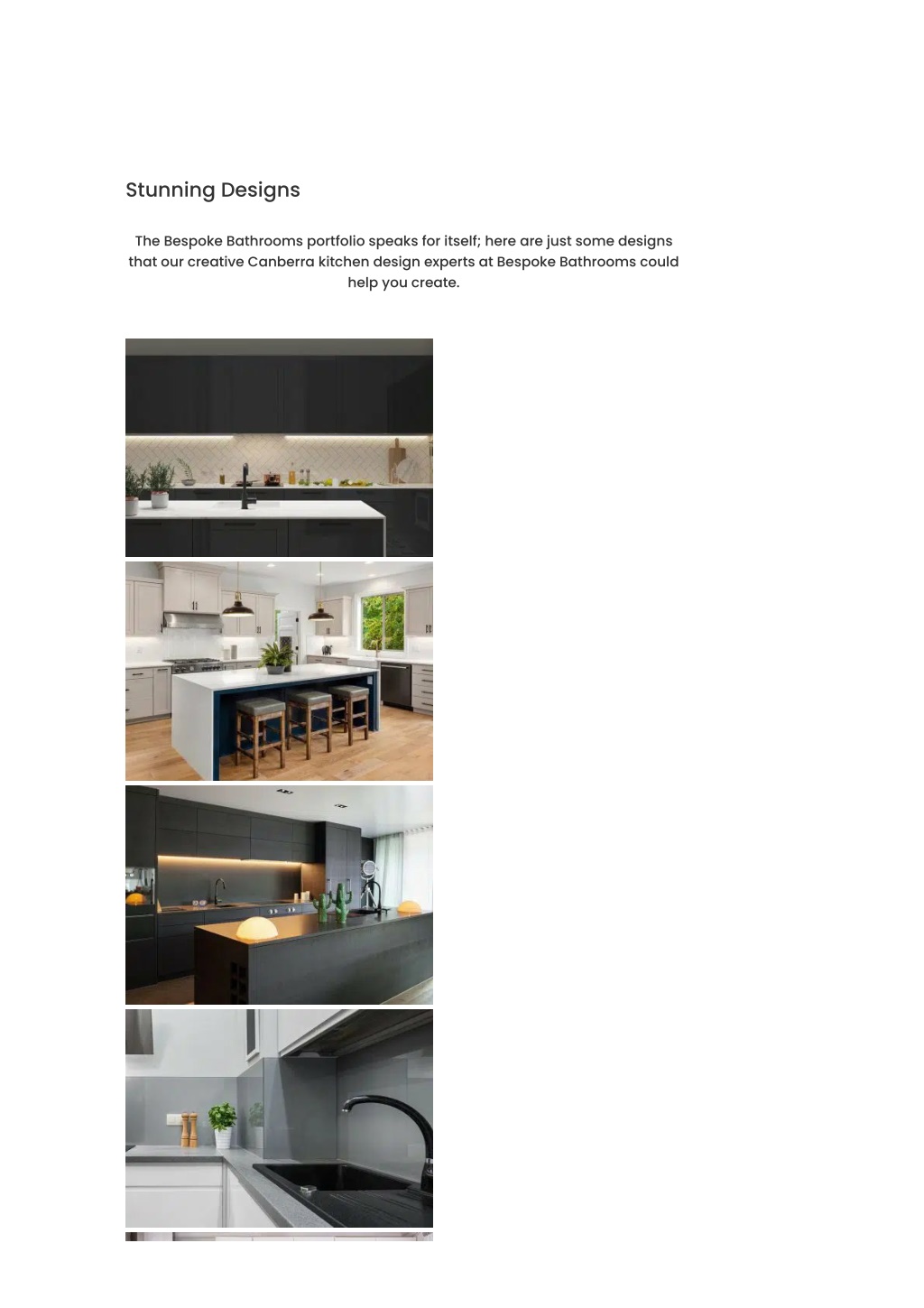 Stunning Designs

The Bespoke Bathrooms portfolio speaks for itself; here are just some designs that our creative Canberra kitchen design experts at Bespoke Bathrooms could help you create.